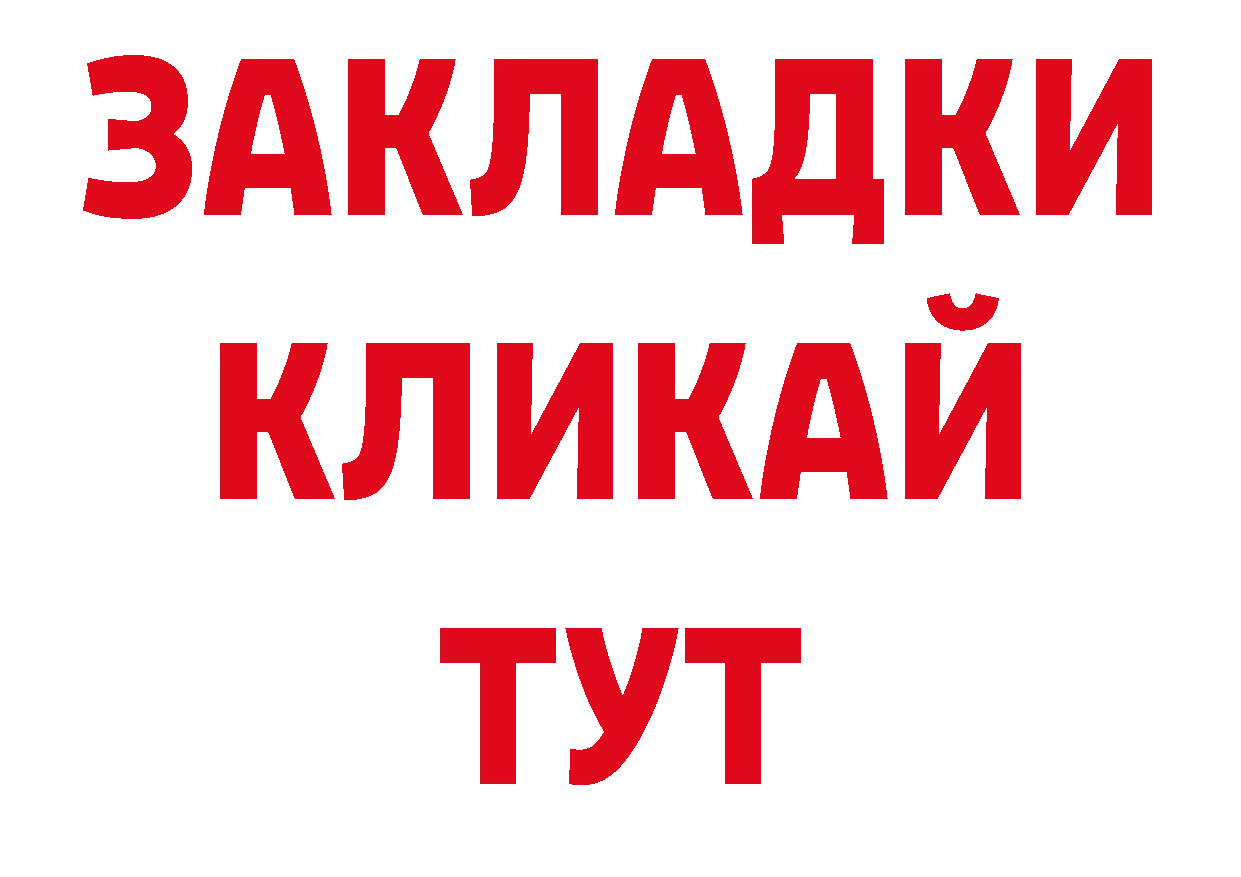 ЗАКЛАДКИ
КЛИКАЙ
ТУТ